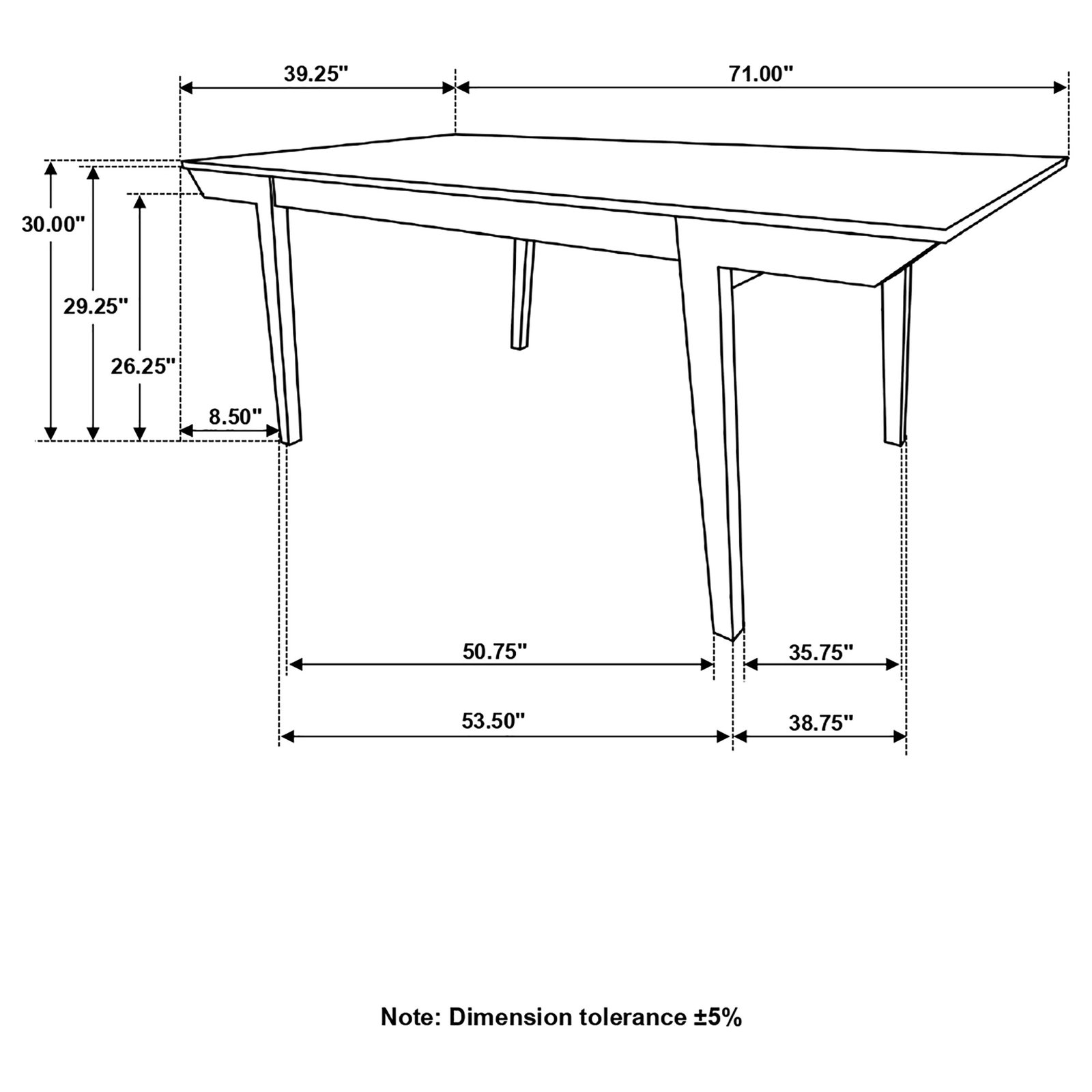 39.25"

71.00"

30.00"

29.25"

26.25"

8.50"

50.75"

35.75"

53.50"

38.75"

Note: Dimension tolerance ±5%